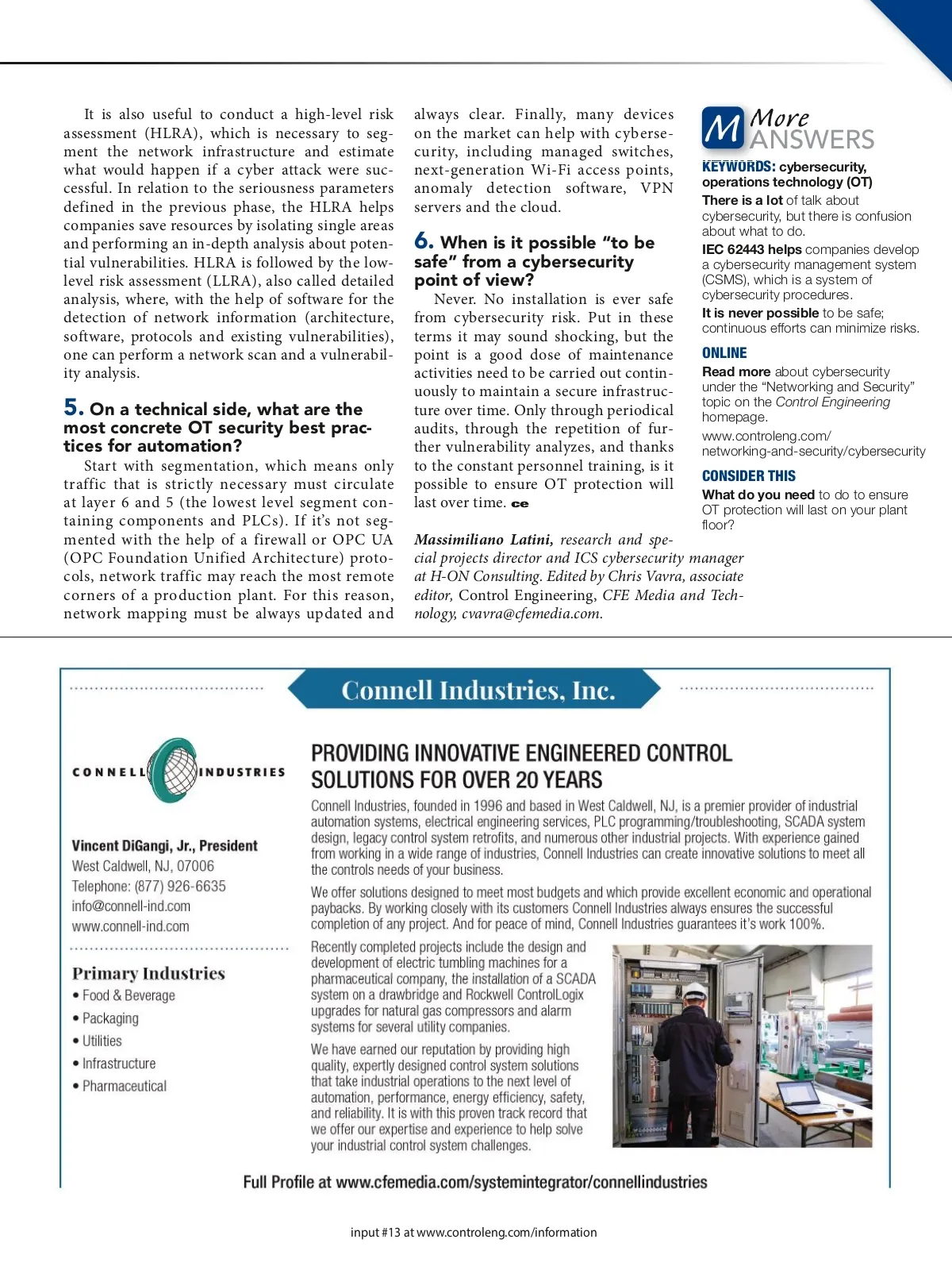 It is also useful to conduct a high-level risk assessment (HLRA), which is necessary to segment the network infrastructure and estimate what would happen if a cyber attack were successful. In relation to the seriousness parameters defined in the previous phase, the HLRA helps companies save resources by isolating single areas and performing an in-depth analysis about potential vulnerabilities. HLRA is followed by the low-level risk assessment (LLRA), also called detailed analysis, where, with the help of software for the detection of network information (architecture, software, protocols and existing vulnerabilities), one can perform a network scan and a vulnerability analysis.

5. On a technical side, what are the most concrete OT security best practices for automation?

Start with segmentation, which means only traffic that is strictly necessary must circulate at layer 6 and 5 (the lowest level segment containing components and PLCs). If it's not segmented with the help of a firewall or OPC UA (OPC Foundation Unified Architecture) protocols, network traffic may reach the most remote corners of a production plant. For this reason, network mapping must be always updated and always clear. Finally, many devices on the market can help with cybersecurity, including managed switches, next-generation Wi-Fi access points, anomaly detection software, VPN servers and the cloud.

6. When is it possible "to be safe" from a cybersecurity point of view?

Never. No installation is ever safe from cybersecurity risk. Put in these terms it may sound shocking, but the point is a good dose of maintenance activities need to be carried out continuously to maintain a secure infrastructure over time. Only through periodical audits, through the repetition of further vulnerability analyzes, and thanks to the constant personnel training, is it possible to ensure OT protection will last over time. ce

Massimiliano Latini, research and special projects director and ICS cybersecurity manager at H-ON Consulting. Edited by Chris Vavra, associate editor, Control Engineering, CFE Media and Technology, cvavra@cfemedia.com.

M More ANSWERS

KEYWORDS: cybersecurity, operations technology (OT)

There is a lot of talk about cybersecurity, but there is confusion about what to do.

IEC 62443 helps companies develop a cybersecurity management system (CSMS), which is a system of cybersecurity procedures.

It is never possible to be safe; continuous efforts can minimize risks.

ONLINE

Read more about cybersecurity under the "Networking and Security" topic on the Control Engineering homepage.

www.controleng.com/networking-and-security/cybersecurity

CONSIDER THIS

What do you need to do to ensure OT protection will last on your plant floor?

Connell Industries, Inc.

CONNELL INDUSTRIES

Vincent DiGangi, Jr., President
West Caldwell, NJ, 07006
Telephone: (877) 926-6635
info@connell-ind.com
www.connell-ind.com

Primary Industries
• Food & Beverage
• Packaging
• Utilities
• Infrastructure
• Pharmaceutical

PROVIDING INNOVATIVE ENGINEERED CONTROL SOLUTIONS FOR OVER 20 YEARS

Connell Industries, founded in 1996 and based in West Caldwell, NJ, is a premier provider of industrial automation systems, electrical engineering services, PLC programming/troubleshooting, SCADA system design, legacy control system retrofits, and numerous other industrial projects. With experience gained from working in a wide range of industries, Connell Industries can create innovative solutions to meet all the controls needs of your business.

We offer solutions designed to meet most budgets and which provide excellent economic and operational paybacks. By working closely with its customers Connell Industries always ensures the successful completion of any project. And for peace of mind, Connell Industries guarantees it's work 100%.

Recently completed projects include the design and development of electric tumbling machines for a pharmaceutical company, the installation of a SCADA system on a drawbridge and Rockwell ControlLogix upgrades for natural gas compressors and alarm systems for several utility companies.

We have earned our reputation by providing high quality, expertly designed control system solutions that take industrial operations to the next level of automation, performance, energy efficiency, safety, and reliability. It is with this proven track record that we offer our expertise and experience to help solve your industrial control system challenges.

Full Profile at www.cfemedia.com/systemintegrator/connellindustries

input #13 at www.controleng.com/information